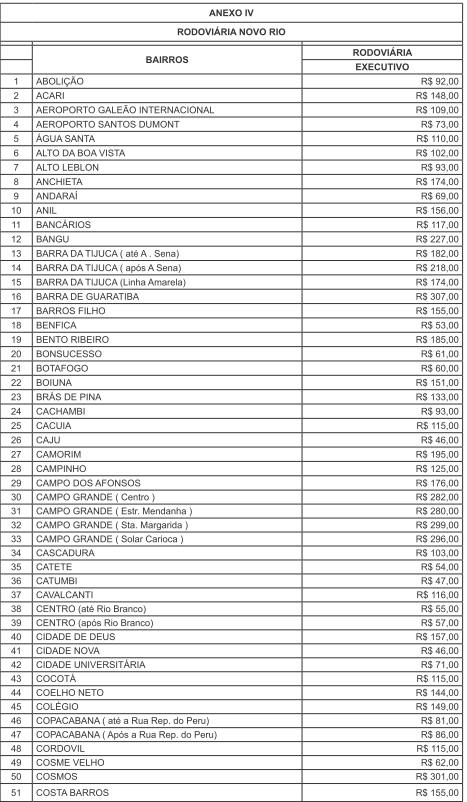 ANEXO IV

RODOVIÁRIA NOVO RIO

| | BAIRROS | RODOVIÁRIA EXECUTIVO |
|---|---|---|
| 1 | ABOLIÇÃO | R$ 92,00 |
| 2 | ACARI | R$ 148,00 |
| 3 | AEROPORTO GALEÃO INTERNACIONAL | R$ 109,00 |
| 4 | AEROPORTO SANTOS DUMONT | R$ 73,00 |
| 5 | ÁGUA SANTA | R$ 110,00 |
| 6 | ALTO DA BOA VISTA | R$ 102,00 |
| 7 | ALTO LEBLON | R$ 93,00 |
| 8 | ANCHIETA | R$ 174,00 |
| 9 | ANDARAÍ | R$ 69,00 |
| 10 | ANIL | R$ 156,00 |
| 11 | BANCÁRIOS | R$ 117,00 |
| 12 | BANGU | R$ 227,00 |
| 13 | BARRA DA TIJUCA ( até A . Sena) | R$ 182,00 |
| 14 | BARRA DA TIJUCA ( após A Sena) | R$ 218,00 |
| 15 | BARRA DA TIJUCA (Linha Amarela) | R$ 174,00 |
| 16 | BARRA DE GUARATIBA | R$ 307,00 |
| 17 | BARROS FILHO | R$ 155,00 |
| 18 | BENFICA | R$ 53,00 |
| 19 | BENTO RIBEIRO | R$ 185,00 |
| 20 | BONSUCESSO | R$ 61,00 |
| 21 | BOTAFOGO | R$ 60,00 |
| 22 | BOIUNA | R$ 151,00 |
| 23 | BRÁS DE PINA | R$ 133,00 |
| 24 | CACHAMBI | R$ 93,00 |
| 25 | CACUIA | R$ 115,00 |
| 26 | CAJU | R$ 46,00 |
| 27 | CAMORIM | R$ 195,00 |
| 28 | CAMPINHO | R$ 125,00 |
| 29 | CAMPO DOS AFONSOS | R$ 176,00 |
| 30 | CAMPO GRANDE ( Centro ) | R$ 282,00 |
| 31 | CAMPO GRANDE ( Estr. Mendanha ) | R$ 280,00 |
| 32 | CAMPO GRANDE ( Sta. Margarida ) | R$ 299,00 |
| 33 | CAMPO GRANDE ( Solar Carioca ) | R$ 296,00 |
| 34 | CASCADURA | R$ 103,00 |
| 35 | CATETE | R$ 54,00 |
| 36 | CATUMBI | R$ 47,00 |
| 37 | CAVALCANTI | R$ 116,00 |
| 38 | CENTRO (até Rio Branco) | R$ 55,00 |
| 39 | CENTRO (após Rio Branco) | R$ 57,00 |
| 40 | CIDADE DE DEUS | R$ 157,00 |
| 41 | CIDADE NOVA | R$ 46,00 |
| 42 | CIDADE UNIVERSITÁRIA | R$ 71,00 |
| 43 | COCOTÁ | R$ 115,00 |
| 44 | COELHO NETO | R$ 144,00 |
| 45 | COLÉGIO | R$ 149,00 |
| 46 | COPACABANA ( até a Rua Rep. do Peru) | R$ 81,00 |
| 47 | COPACABANA ( Após a Rua Rep. do Peru) | R$ 86,00 |
| 48 | CORDOVIL | R$ 115,00 |
| 49 | COSME VELHO | R$ 62,00 |
| 50 | COSMOS | R$ 301,00 |
| 51 | COSTA BARROS | R$ 155,00 |